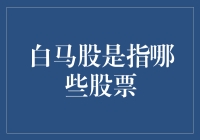 白马股是指哪些股票